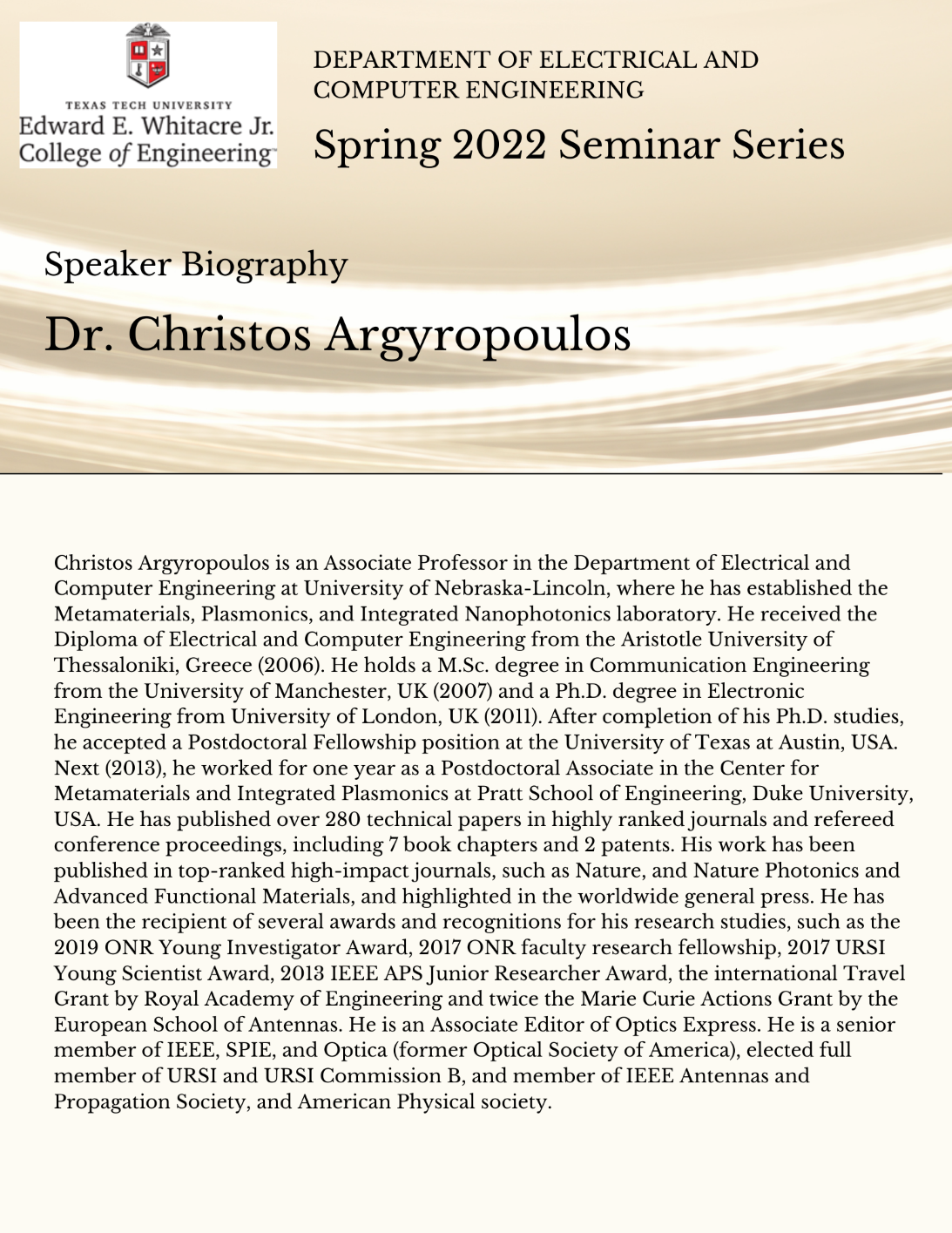 TEXAS TECH UNIVERSITY
Edward E. Whitacre Jr.
College of Engineering™

DEPARTMENT OF ELECTRICAL AND COMPUTER ENGINEERING

Spring 2022 Seminar Series

Speaker Biography

Dr. Christos Argyropoulos

Christos Argyropoulos is an Associate Professor in the Department of Electrical and Computer Engineering at University of Nebraska-Lincoln, where he has established the Metamaterials, Plasmonics, and Integrated Nanophotonics laboratory. He received the Diploma of Electrical and Computer Engineering from the Aristotle University of Thessaloniki, Greece (2006). He holds a M.Sc. degree in Communication Engineering from the University of Manchester, UK (2007) and a Ph.D. degree in Electronic Engineering from University of London, UK (2011). After completion of his Ph.D. studies, he accepted a Postdoctoral Fellowship position at the University of Texas at Austin, USA. Next (2013), he worked for one year as a Postdoctoral Associate in the Center for Metamaterials and Integrated Plasmonics at Pratt School of Engineering, Duke University, USA. He has published over 280 technical papers in highly ranked journals and refereed conference proceedings, including 7 book chapters and 2 patents. His work has been published in top-ranked high-impact journals, such as Nature, and Nature Photonics and Advanced Functional Materials, and highlighted in the worldwide general press. He has been the recipient of several awards and recognitions for his research studies, such as the 2019 ONR Young Investigator Award, 2017 ONR faculty research fellowship, 2017 URSI Young Scientist Award, 2013 IEEE APS Junior Researcher Award, the international Travel Grant by Royal Academy of Engineering and twice the Marie Curie Actions Grant by the European School of Antennas. He is an Associate Editor of Optics Express. He is a senior member of IEEE, SPIE, and Optica (former Optical Society of America), elected full member of URSI and URSI Commission B, and member of IEEE Antennas and Propagation Society, and American Physical society.